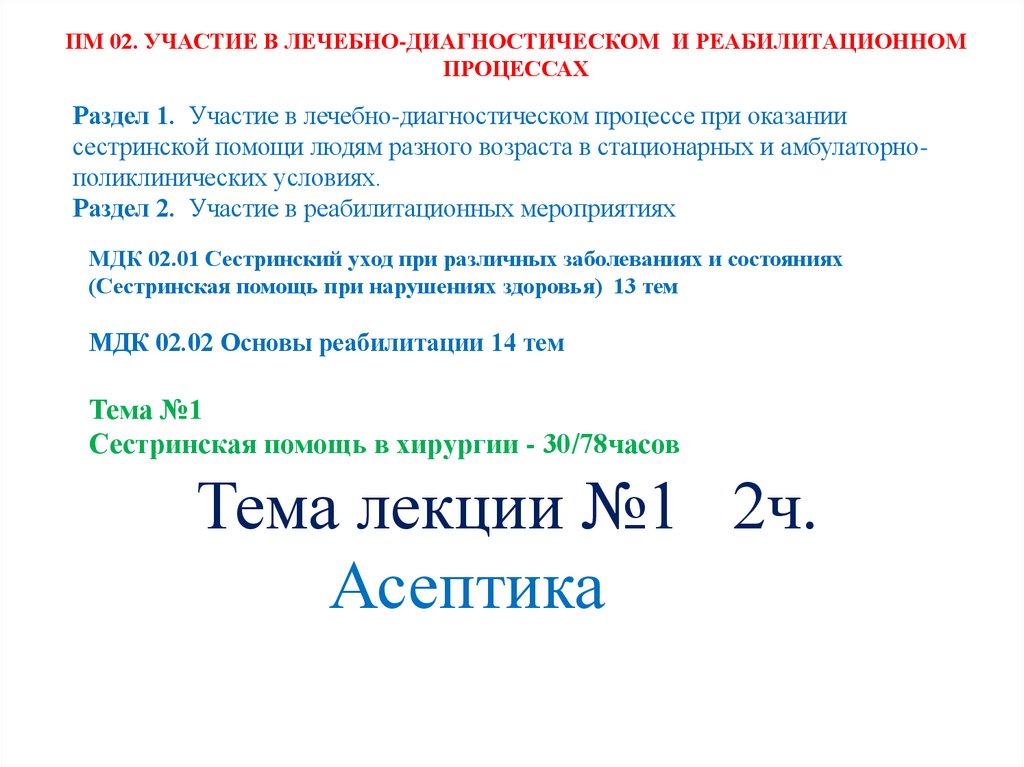 ПМ 02. УЧАСТИЕ В ЛЕЧЕБНО-ДИАГНОСТИЧЕСКОМ И РЕАБИЛИТАЦИОННОМ ПРОЦЕССАХ

Раздел 1. Участие в лечебно-диагностическом процессе при оказании сестринской помощи людям разного возраста в стационарных и амбулаторно-поликлинических условиях.
Раздел 2. Участие в реабилитационных мероприятиях

МДК 02.01 Сестринский уход при различных заболеваниях и состояниях (Сестринская помощь при нарушениях здоровья) 13 тем

МДК 02.02 Основы реабилитации 14 тем

Тема №1
Сестринская помощь в хирургии - 30/78часов

Тема лекции №1 2ч.
Асептика